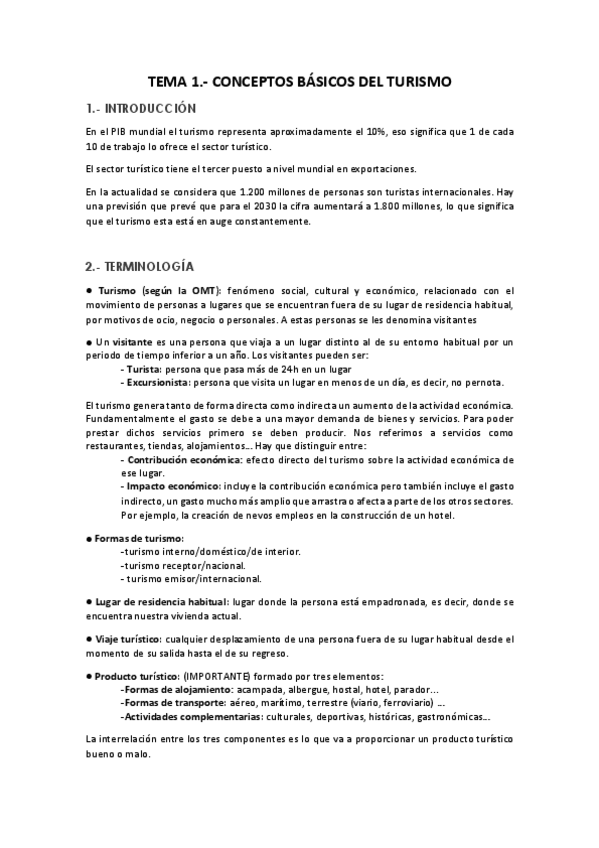 TEMA 1.- CONCEPTOS BÁSICOS DEL TURISMO

1.- INTRODUCCIÓN

En el PIB mundial el turismo representa aproximadamente el 10%, eso significa que 1 de cada 10 de trabajo lo ofrece el sector turístico.

El sector turístico tiene el tercer puesto a nivel mundial en exportaciones.

En la actualidad se considera que 1.200 millones de personas son turistas internacionales. Hay una previsión que prevé que para el 2030 la cifra aumentará a 1.800 millones, lo que significa que el turismo esta está en auge constantemente.

2.- TERMINOLOGÍA

● Turismo (según la OMT): fenómeno social, cultural y económico, relacionado con el movimiento de personas a lugares que se encuentran fuera de su lugar de residencia habitual, por motivos de ocio, negocio o personales. A estas personas se les denomina visitantes

● Un visitante es una persona que viaja a un lugar distinto al de su entorno habitual por un periodo de tiempo inferior a un año. Los visitantes pueden ser:
- Turista: persona que pasa más de 24h en un lugar
- Excursionista: persona que visita un lugar en menos de un día, es decir, no pernota.

El turismo genera tanto de forma directa como indirecta un aumento de la actividad económica. Fundamentalmente el gasto se debe a una mayor demanda de bienes y servicios. Para poder prestar dichos servicios primero se deben producir. Nos referimos a servicios como restaurantes, tiendas, alojamientos... Hay que distinguir entre:
- Contribución económica: efecto directo del turismo sobre la actividad económica de ese lugar.
- Impacto económico: incluye la contribución económica pero también incluye el gasto indirecto, un gasto mucho más amplio que arrastra o afecta a parte de los otros sectores. Por ejemplo, la creación de nevos empleos en la construcción de un hotel.

● Formas de turismo:
-turismo interno/doméstico/de interior.
-turismo receptor/nacional.
- turismo emisor/internacional.

● Lugar de residencia habitual: lugar donde la persona está empadronada, es decir, donde se encuentra nuestra vivienda actual.

● Viaje turístico: cualquier desplazamiento de una persona fuera de su lugar habitual desde el momento de su salida hasta el de su regreso.

● Producto turístico: (IMPORTANTE) formado por tres elementos:
-Formas de alojamiento: acampada, albergue, hostal, hotel, parador...
-Formas de transporte: aéreo, marítimo, terrestre (viario, ferroviario) ...
-Actividades complementarias: culturales, deportivas, históricas, gastronómicas...

La interrelación entre los tres componentes es lo que va a proporcionar un producto turístico bueno o malo.